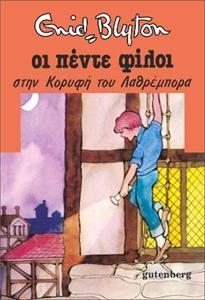 Enid Blyton

οι πέντε φίλοι

στην Κορυφή του Λαθρέμπορα

gutenberg